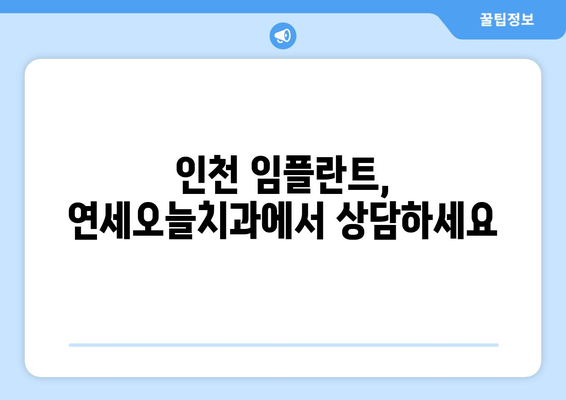 꿀팁정보

인천 임플란트,
연세오늘치과에서 상담하세요